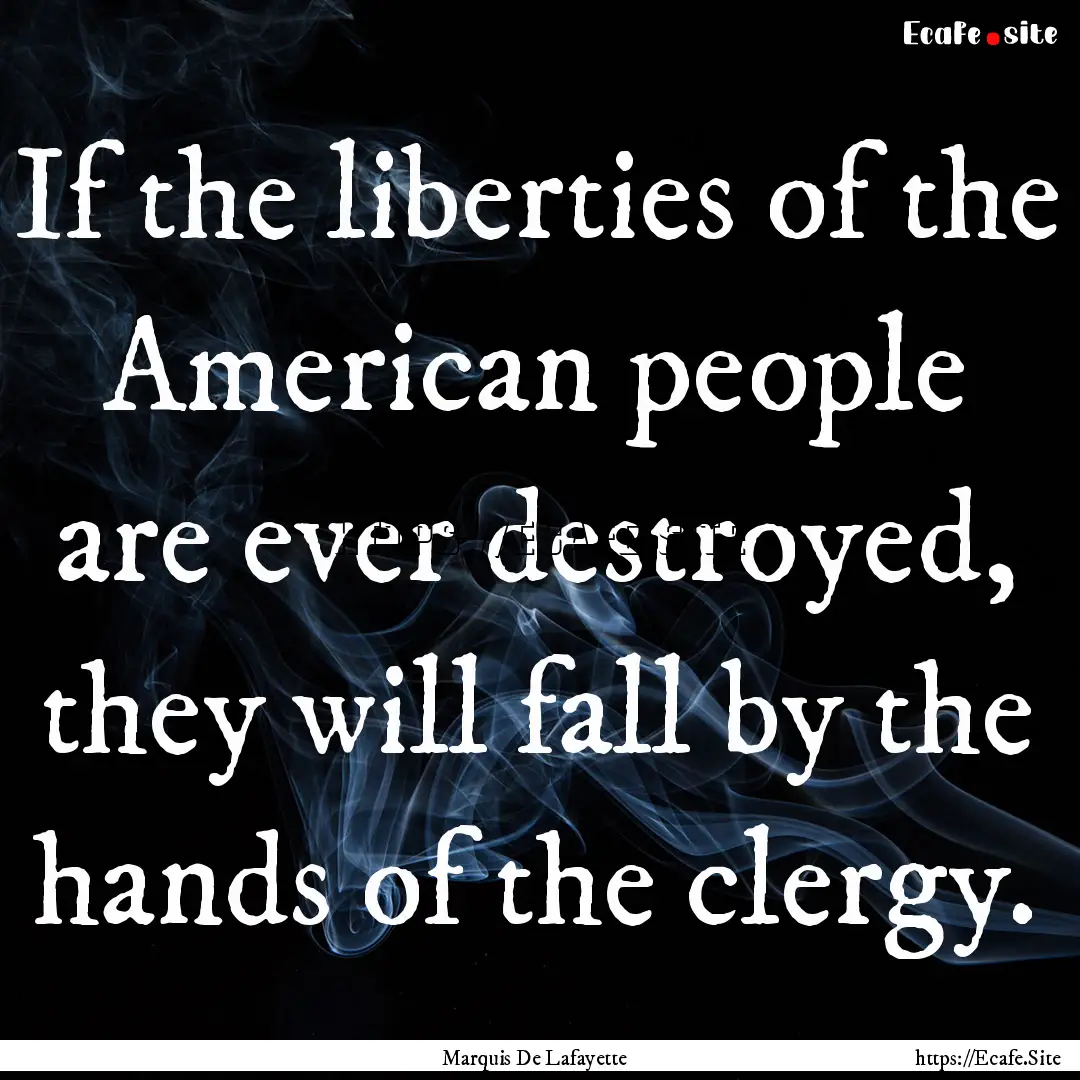 Ecafe.site

If the liberties of the American people are ever destroyed, they will fall by the hands of the clergy.

Marquis De Lafayette

https://Ecafe.Site